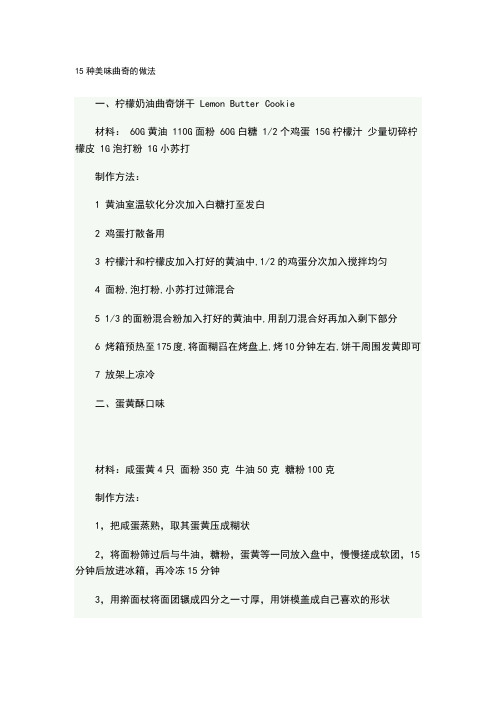 15 种美味曲奇的做法

一、柠檬奶油曲奇饼干 Lemon Butter Cookie

材料： 60G 黄油 110G 面粉 60G 白糖 1/2 个鸡蛋 15G 柠檬汁 少量切碎柠檬皮 1G 泡打粉 1G 小苏打

制作方法：

1 黄油室温软化分次加入白糖打至发白

2 鸡蛋打散备用

3 柠檬汁和柠檬皮加入打好的黄油中,1/2 的鸡蛋分次加入搅拌均匀

4 面粉,泡打粉,小苏打过筛混合

5 1/3 的面粉混合粉加入打好的黄油中,用刮刀混合好再加入剩下部分

6 烤箱预热至 175 度,将面糊舀在烤盘上,烤 10 分钟左右,饼干周围发黄即可

7 放架上凉冷

二、蛋黄酥口味

材料：咸蛋黄 4 只 面粉 350 克 牛油 50 克 糖粉 100 克

制作方法：

1，把咸蛋蒸熟，取其蛋黄压成糊状

2，将面粉筛过后与牛油，糖粉，蛋黄等一同放入盘中，慢慢搓成软团，15 分钟后放进冰箱，再冷冻 15 分钟

3，用擀面杖将面团辗成四分之一寸厚，用饼模盖成自己喜欢的形状